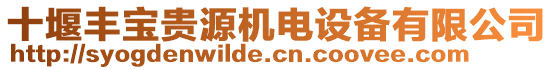 十堰丰宝贵源机电设备有限公司
http://syogdenwilde.cn.coovee.com